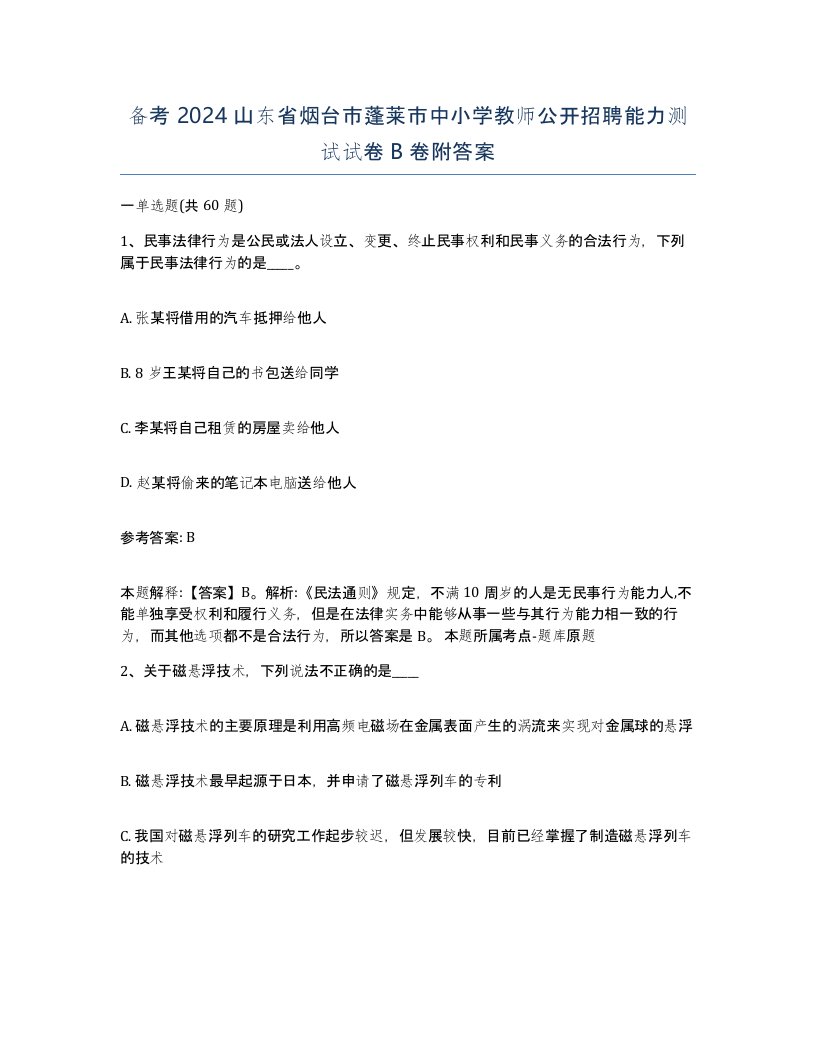 备考2024山东省烟台市蓬莱市中小学教师公开招聘能力测试试卷B卷附答案

一单选题(共60题)

1、民事法律行为是公民或法人设立、变更、终止民事权利和民事义务的合法行为，下列属于民事法律行为的是____。

A. 张某将借用的汽车抵押给他人

B. 8岁王某将自己的书包送给同学

C. 李某将自己租赁的房屋卖给他人

D. 赵某将偷来的笔记本电脑送给他人

参考答案: B

本题解释:【答案】B。解析:《民法通则》规定，不满10周岁的人是无民事行为能力人,不能单独享受权利和履行义务，但是在法律实务中能够从事一些与其行为能力相一致的行为，而其他选项都不是合法行为，所以答案是B。本题所属考点-题库原题

2、关于磁悬浮技术，下列说法不正确的是____

A. 磁悬浮技术的主要原理是利用高频电磁场在金属表面产生的涡流来实现对金属球的悬浮

B. 磁悬浮技术最早起源于日本，并申请了磁悬浮列车的专利

C. 我国对磁悬浮列车的研究工作起步较迟，但发展较快，目前已经掌握了制造磁悬浮列车的技术